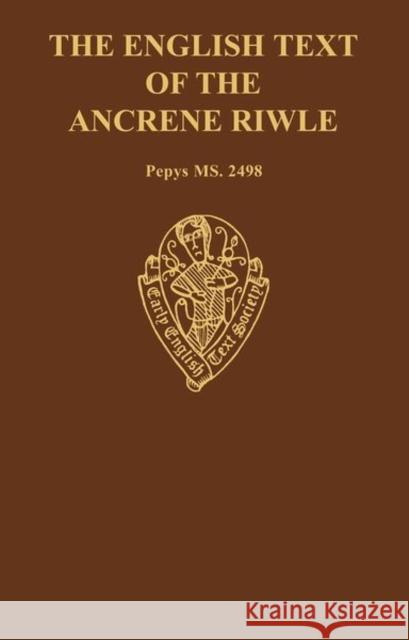 THE ENGLISH TEXT OF THE ANCRENE RIWLE

Pepys MS. 2498

Early English Text Society